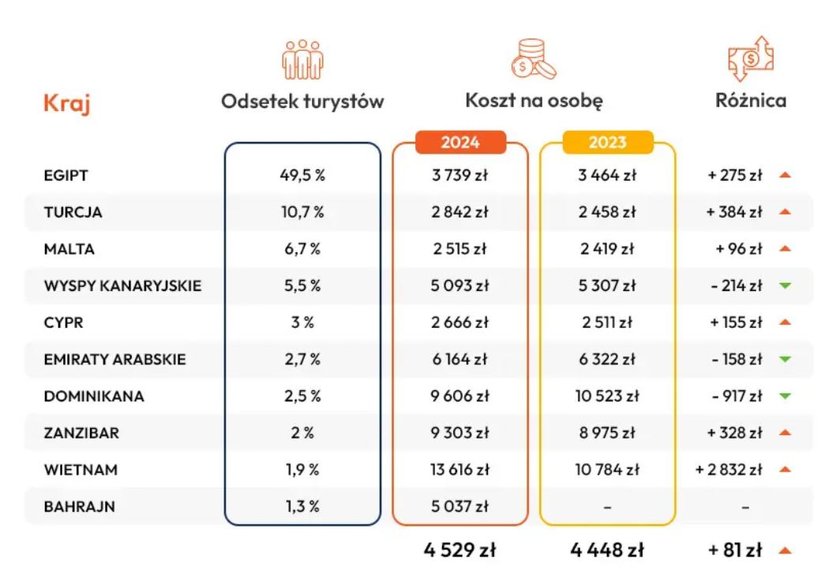 | Kraj | Odsetek turystów | Koszt na osobę 2024 | Koszt na osobę 2023 | Różnica |
|---|---|---|---|---|
| EGIPT | 49,5 % | 3 739 zł | 3 464 zł | + 275 zł |
| TURCJA | 10,7 % | 2 842 zł | 2 458 zł | + 384 zł |
| MALTA | 6,7 % | 2 515 zł | 2 419 zł | + 96 zł |
| WYSPY KANARYJSKIE | 5,5 % | 5 093 zł | 5 307 zł | - 214 zł |
| CYPR | 3 % | 2 666 zł | 2 511 zł | + 155 zł |
| EMIRATY ARABSKIE | 2,7 % | 6 164 zł | 6 322 zł | - 158 zł |
| DOMINIKANA | 2,5 % | 9 606 zł | 10 523 zł | - 917 zł |
| ZANZIBAR | 2 % | 9 303 zł | 8 975 zł | + 328 zł |
| WIETNAM | 1,9 % | 13 616 zł | 10 784 zł | + 2 832 zł |
| BAHRAJN | 1,3 % | 5 037 zł | – | – |
| | | 4 529 zł | 4 448 zł | + 81 zł |